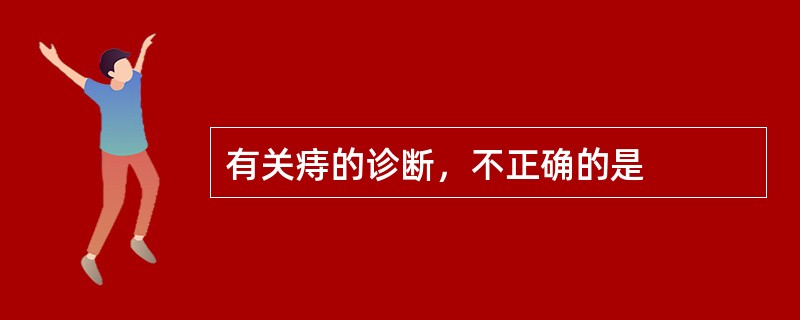 有关痔的诊断，不正确的是